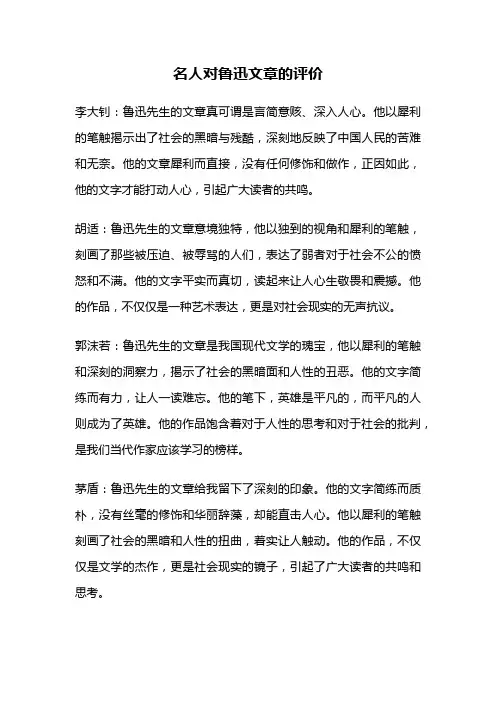 名人对鲁迅文章的评价

李大钊：鲁迅先生的文章真可谓是言简意赅、深入人心。他以犀利的笔触揭示出了社会的黑暗与残酷，深刻地反映了中国人民的苦难和无奈。他的文章犀利而直接，没有任何修饰和做作，正因如此，他的文字才能打动人心，引起广大读者的共鸣。

胡适：鲁迅先生的文章意境独特，他以独到的视角和犀利的笔触，刻画了那些被压迫、被辱骂的人们，表达了弱者对于社会不公的愤怒和不满。他的文字平实而真切，读起来让人心生敬畏和震撼。他的作品，不仅仅是一种艺术表达，更是对社会现实的无声抗议。

郭沫若：鲁迅先生的文章是我国现代文学的瑰宝，他以犀利的笔触和深刻的洞察力，揭示了社会的黑暗面和人性的丑恶。他的文字简练而有力，让人一读难忘。他的笔下，英雄是平凡的，而平凡的人则成为了英雄。他的作品饱含着对于人性的思考和对于社会的批判，是我们当代作家应该学习的榜样。

茅盾：鲁迅先生的文章给我留下了深刻的印象。他的文字简练而质朴，没有丝毫的修饰和华丽辞藻，却能直击人心。他以犀利的笔触刻画了社会的黑暗和人性的扭曲，着实让人触动。他的作品，不仅仅是文学的杰作，更是社会现实的镜子，引起了广大读者的共鸣和思考。